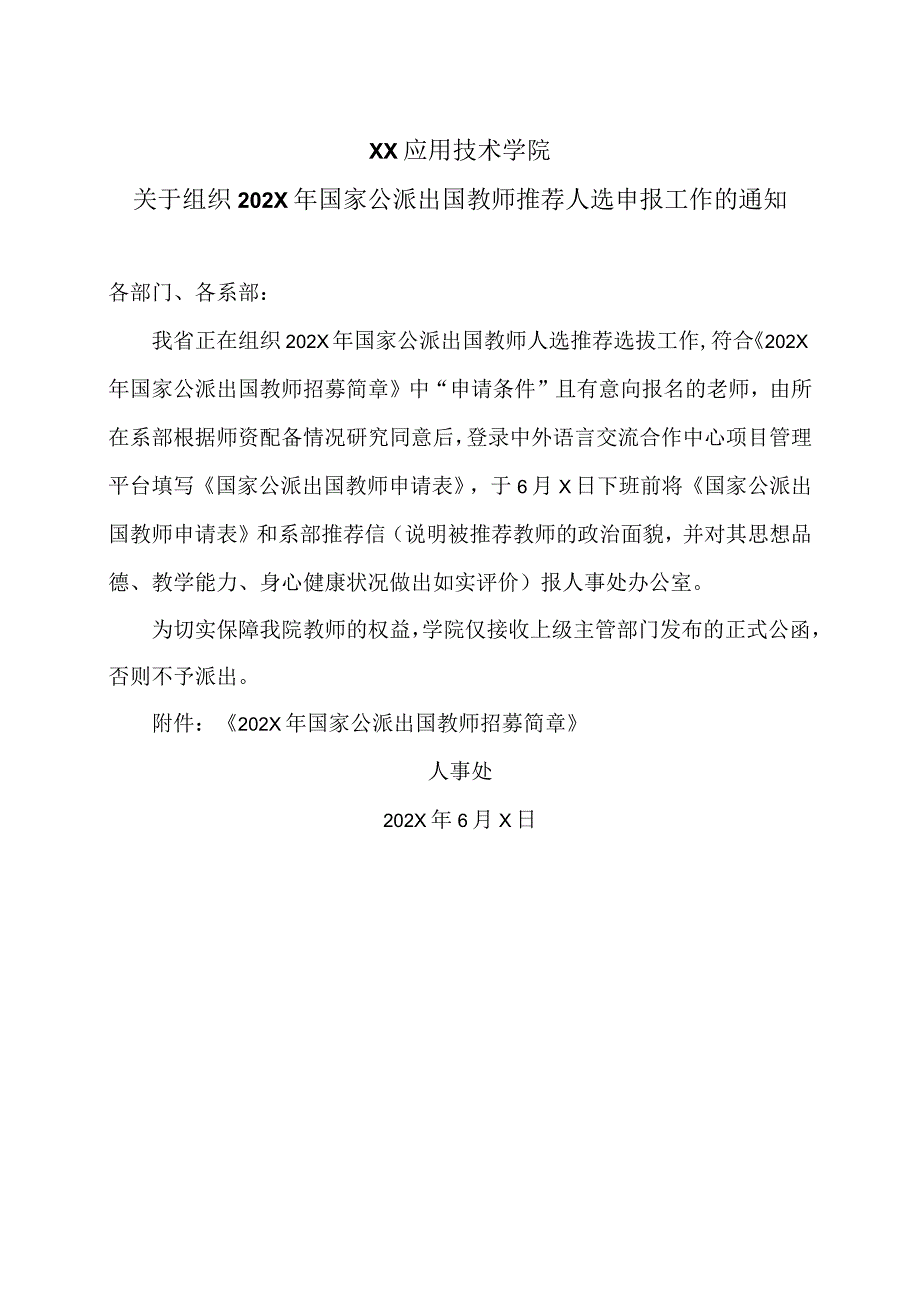 XX应用技术学院

关于组织202X年国家公派出国教师推荐人选申报工作的通知

各部门、各系部：

我省正在组织202X年国家公派出国教师人选推荐选拔工作，符合《202X年国家公派出国教师招募简章》中“申请条件”且有意向报名的老师，由所在系部根据师资配备情况研究同意后，登录中外语言交流合作中心项目管理平台填写《国家公派出国教师申请表》，于6月X日下班前将《国家公派出国教师申请表》和系部推荐信（说明被推荐教师的政治面貌，并对其思想品德、教学能力、身心健康状况做出如实评价）报人事处办公室。

为切实保障我院教师的权益，学院仅接收上级主管部门发布的正式公函，否则不予派出。

附件：《202X年国家公派出国教师招募简章》

人事处

202X年6月X日